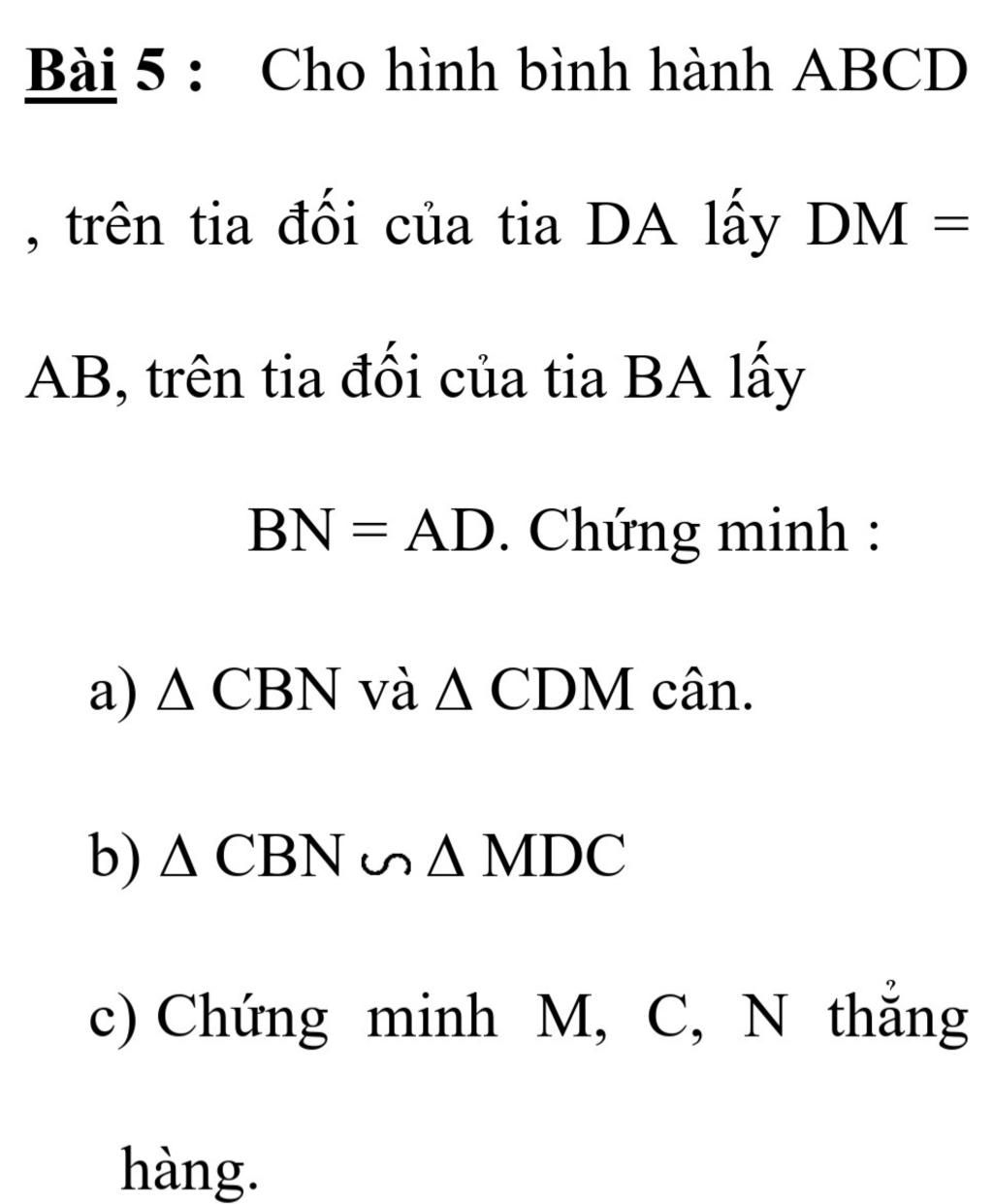 Bài 5 : Cho hình bình hành ABCD , trên tia đối của tia DA lấy DM = AB, trên tia đối của tia BA lấy BN = AD. Chứng minh :

a) $\Delta$ CBN và $\Delta$ CDM cân.

b) $\Delta$ CBN $\backsim$ $\Delta$ MDC

c) Chứng minh M, C, N thẳng hàng.